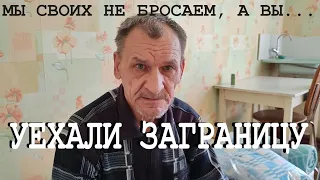 МЫ СВОИХ НЕ БРОСАЕМ, А ВЫ...

УЕХАЛИ ЗАГРАНИЦУ